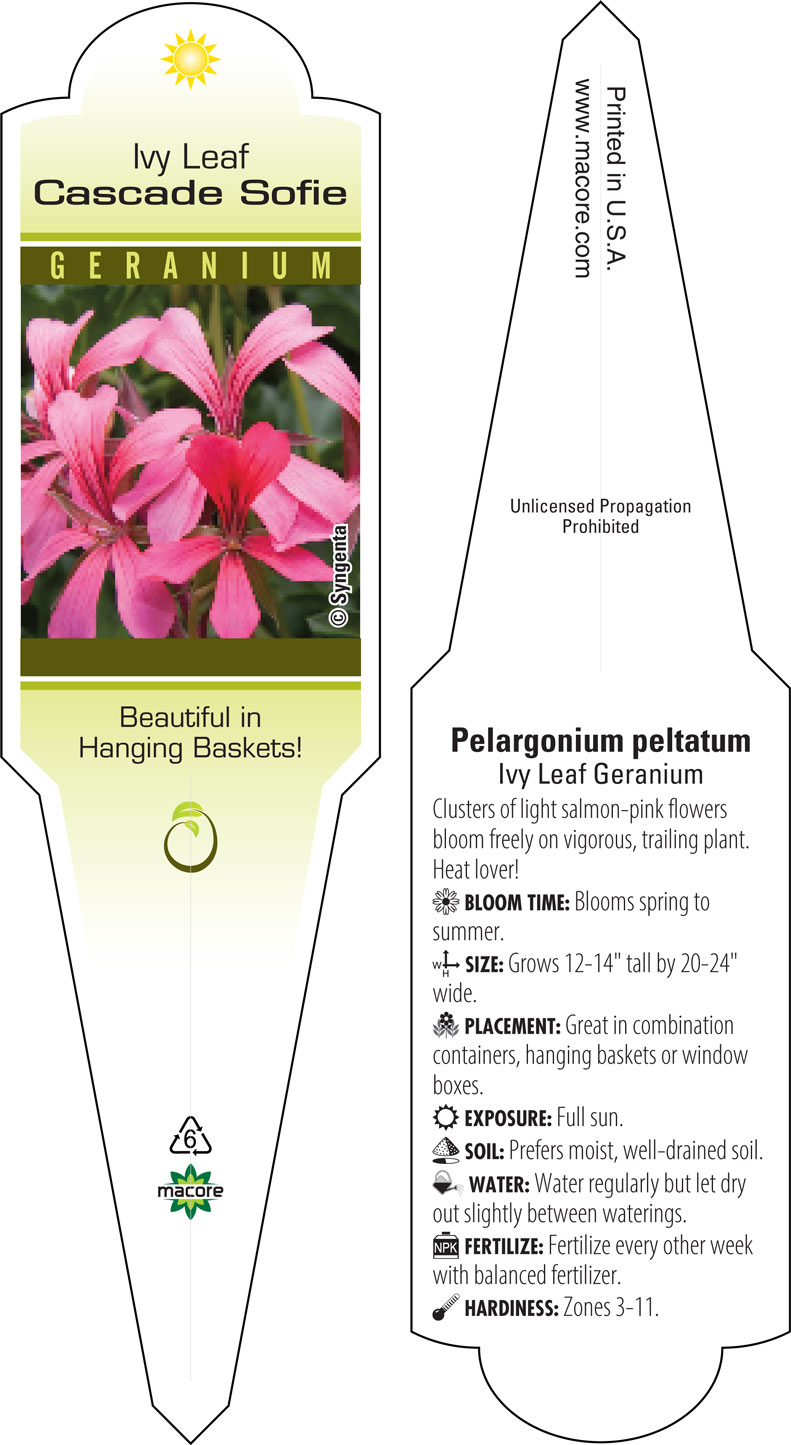 Ivy Leaf
Cascade Sofie

GERANIUM

© Syngenta

Beautiful in Hanging Baskets!

6

macore

Printed in U.S.A.
www.macore.com

Unlicensed Propagation Prohibited

Pelargonium peltatum
Ivy Leaf Geranium

Clusters of light salmon-pink flowers bloom freely on vigorous, trailing plant. Heat lover!

BLOOM TIME: Blooms spring to summer.

W H SIZE: Grows 12-14" tall by 20-24" wide.

PLACEMENT: Great in combination containers, hanging baskets or window boxes.

EXPOSURE: Full sun.

SOIL: Prefers moist, well-drained soil.

WATER: Water regularly but let dry out slightly between waterings.

NPK FERTILIZE: Fertilize every other week with balanced fertilizer.

HARDINESS: Zones 3-11.